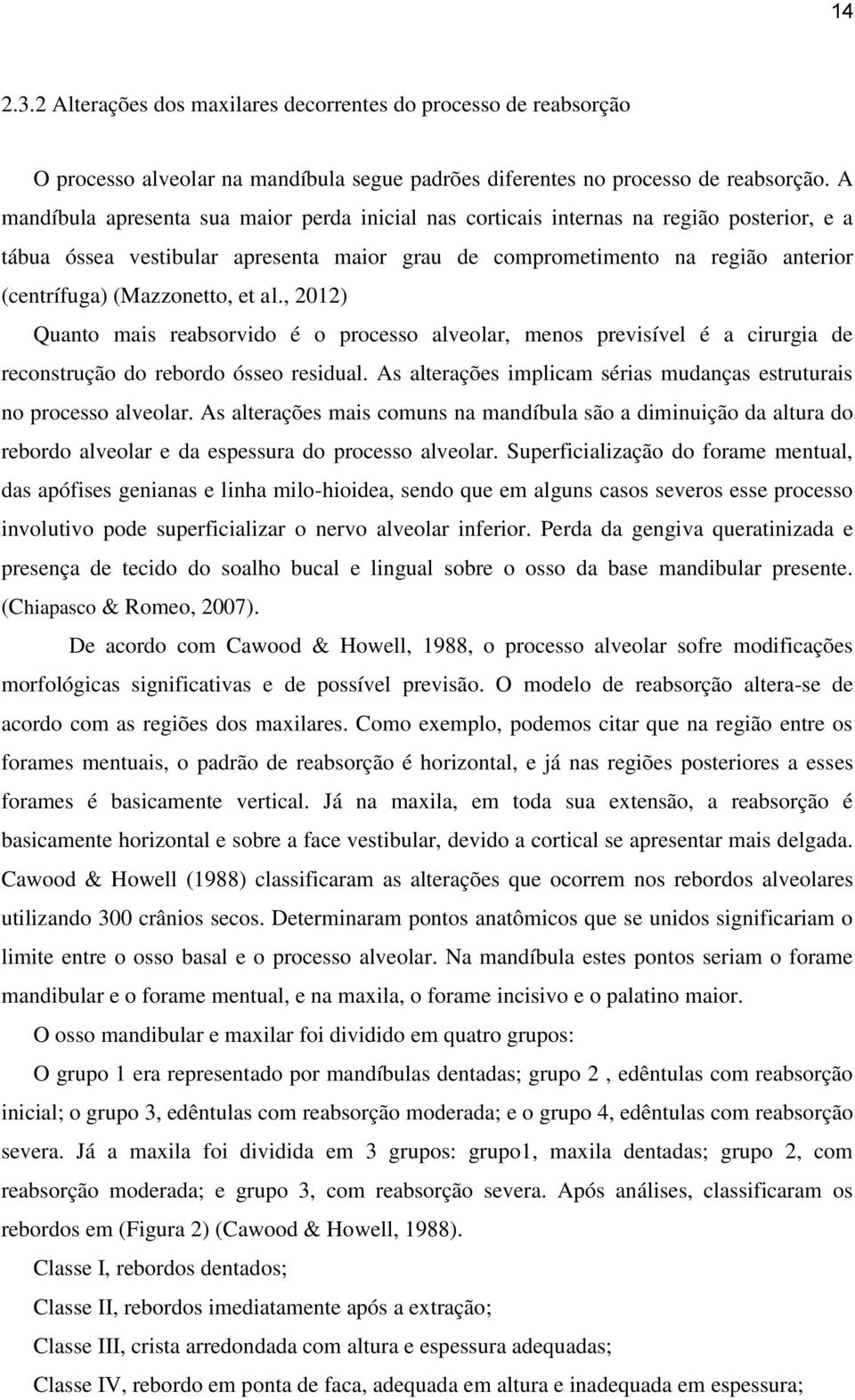 14

2.3.2 Alterações dos maxilares decorrentes do processo de reabsorção

O processo alveolar na mandíbula segue padrões diferentes no processo de reabsorção. A mandíbula apresenta sua maior perda inicial nas corticais internas na região posterior, e a tábua óssea vestibular apresenta maior grau de comprometimento na região anterior (centrífuga) (Mazzonetto, et al., 2012)

Quanto mais reabsorvido é o processo alveolar, menos previsível é a cirurgia de reconstrução do rebordo ósseo residual. As alterações implicam sérias mudanças estruturais no processo alveolar. As alterações mais comuns na mandíbula são a diminuição da altura do rebordo alveolar e da espessura do processo alveolar. Superficialização do forame mentual, das apófises genianas e linha milo-hioidea, sendo que em alguns casos severos esse processo involutivo pode superficializar o nervo alveolar inferior. Perda da gengiva queratinizada e presença de tecido do soalho bucal e lingual sobre o osso da base mandibular presente. (Chiapasco & Romeo, 2007).

De acordo com Cawood & Howell, 1988, o processo alveolar sofre modificações morfológicas significativas e de possível previsão. O modelo de reabsorção altera-se de acordo com as regiões dos maxilares. Como exemplo, podemos citar que na região entre os forames mentuais, o padrão de reabsorção é horizontal, e já nas regiões posteriores a esses forames é basicamente vertical. Já na maxila, em toda sua extensão, a reabsorção é basicamente horizontal e sobre a face vestibular, devido a cortical se apresentar mais delgada. Cawood & Howell (1988) classificaram as alterações que ocorrem nos rebordos alveolares utilizando 300 crânios secos. Determinaram pontos anatômicos que se unidos significariam o limite entre o osso basal e o processo alveolar. Na mandíbula estes pontos seriam o forame mandibular e o forame mentual, e na maxila, o forame incisivo e o palatino maior.

O osso mandibular e maxilar foi dividido em quatro grupos:

O grupo 1 era representado por mandíbulas dentadas; grupo 2 , edêntulas com reabsorção inicial; o grupo 3, edêntulas com reabsorção moderada; e o grupo 4, edêntulas com reabsorção severa. Já a maxila foi dividida em 3 grupos: grupo1, maxila dentadas; grupo 2, com reabsorção moderada; e grupo 3, com reabsorção severa. Após análises, classificaram os rebordos em (Figura 2) (Cawood & Howell, 1988).

Classe I, rebordos dentados;

Classe II, rebordos imediatamente após a extração;

Classe III, crista arredondada com altura e espessura adequadas;

Classe IV, rebordo em ponta de faca, adequada em altura e inadequada em espessura;